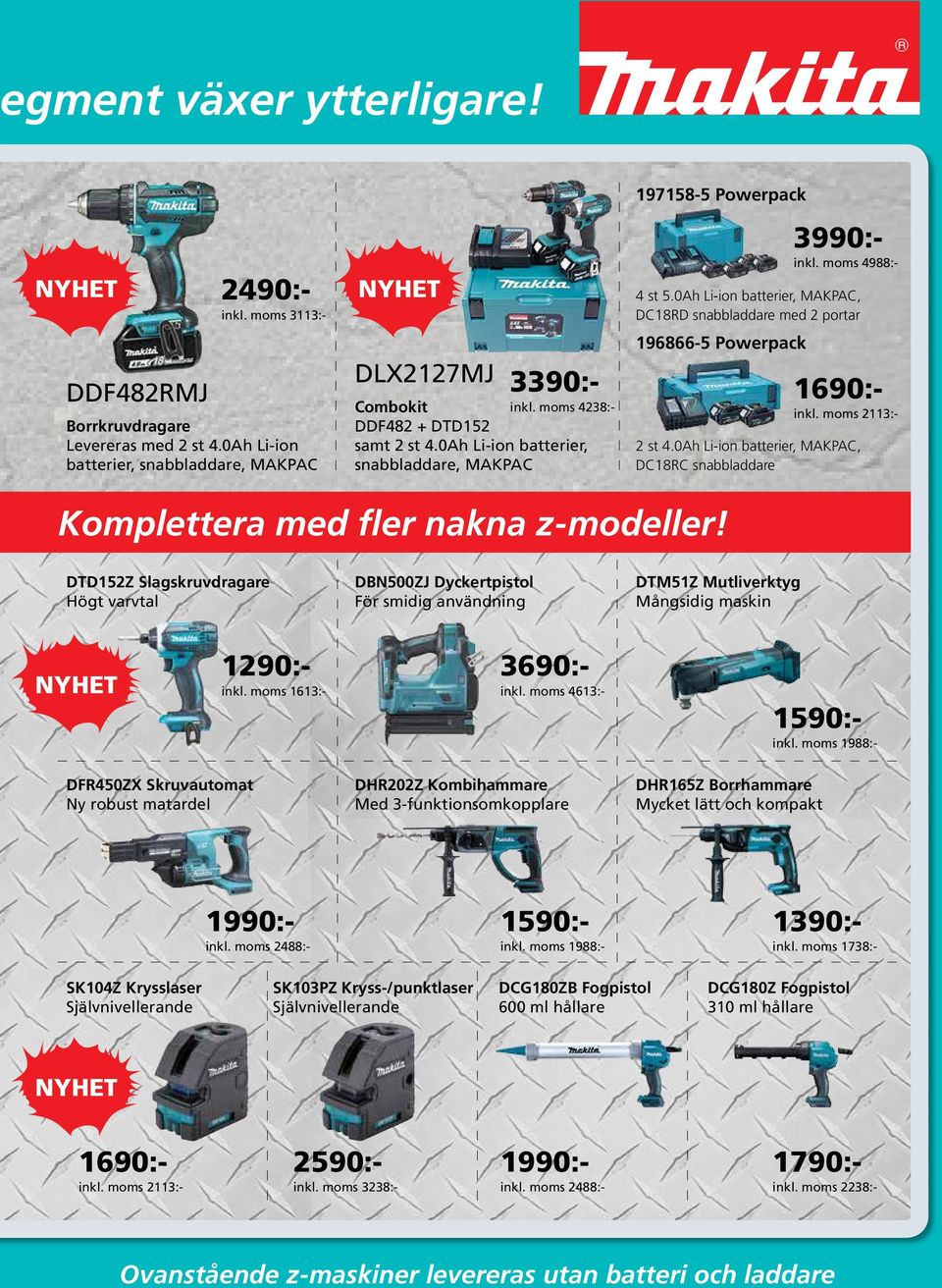 egment växer ytterligare!

makita®

NYHET

2490:-
inkl. moms 3113:-

DDF482RMJ
Borrkruvdragare
Levereras med 2 st 4.0Ah Li-ion batterier, snabbladdare, MAKPAC

NYHET

DLX2127MJ
3390:-
inkl. moms 4238:-
Combokit
DDF482 + DTD152
samt 2 st 4.0Ah Li-ion batterier, snabbladdare, MAKPAC

197158-5 Powerpack
3990:-
inkl. moms 4988:-
4 st 5.0Ah Li-ion batterier, MAKPAC, DC18RD snabbladdare med 2 portar

196866-5 Powerpack
1690:-
inkl. moms 2113:-
2 st 4.0Ah Li-ion batterier, MAKPAC, DC18RC snabbladdare

Komplettera med fler nakna z-modeller!

DTD152Z Slagskruvdragare
Högt varvtal
NYHET
1290:-
inkl. moms 1613:-

DBN500ZJ Dyckertpistol
För smidig användning
3690:-
inkl. moms 4613:-

DTM51Z Mutliverktyg
Mångsidig maskin
1590:-
inkl. moms 1988:-

DFR450ZX Skruvautomat
Ny robust matardel
1990:-
inkl. moms 2488:-

DHR202Z Kombihammare
Med 3-funktionsomkopplare
1590:-
inkl. moms 1988:-

DHR165Z Borrhammare
Mycket lätt och kompakt
1390:-
inkl. moms 1738:-

SK104Z Krysslaser
Självnivellerande
NYHET
1690:-
inkl. moms 2113:-

SK103PZ Kryss-/punktlaser
Självnivellerande
2590:-
inkl. moms 3238:-

DCG180ZB Fogpistol
600 ml hållare
1990:-
inkl. moms 2488:-

DCG180Z Fogpistol
310 ml hållare
1790:-
inkl. moms 2238:-

Ovanstående z-maskiner levereras utan batteri och laddare